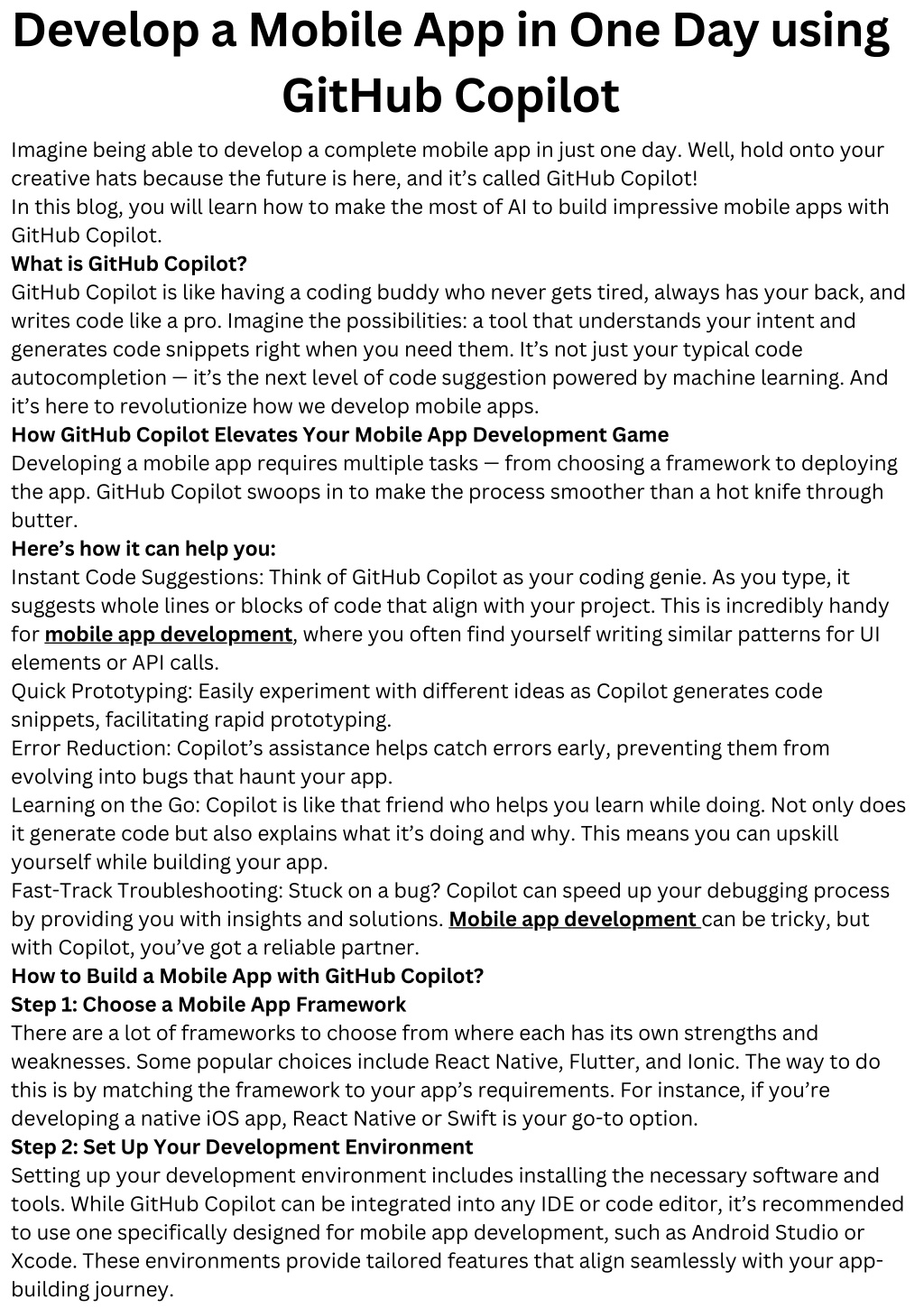 Develop a Mobile App in One Day using GitHub Copilot

Imagine being able to develop a complete mobile app in just one day. Well, hold onto your creative hats because the future is here, and it's called GitHub Copilot!
In this blog, you will learn how to make the most of AI to build impressive mobile apps with GitHub Copilot.
What is GitHub Copilot?
GitHub Copilot is like having a coding buddy who never gets tired, always has your back, and writes code like a pro. Imagine the possibilities: a tool that understands your intent and generates code snippets right when you need them. It's not just your typical code autocompletion — it's the next level of code suggestion powered by machine learning. And it's here to revolutionize how we develop mobile apps.
How GitHub Copilot Elevates Your Mobile App Development Game
Developing a mobile app requires multiple tasks — from choosing a framework to deploying the app. GitHub Copilot swoops in to make the process smoother than a hot knife through butter.
Here's how it can help you:
Instant Code Suggestions: Think of GitHub Copilot as your coding genie. As you type, it suggests whole lines or blocks of code that align with your project. This is incredibly handy for mobile app development, where you often find yourself writing similar patterns for UI elements or API calls.
Quick Prototyping: Easily experiment with different ideas as Copilot generates code snippets, facilitating rapid prototyping.
Error Reduction: Copilot's assistance helps catch errors early, preventing them from evolving into bugs that haunt your app.
Learning on the Go: Copilot is like that friend who helps you learn while doing. Not only does it generate code but also explains what it's doing and why. This means you can upskill yourself while building your app.
Fast-Track Troubleshooting: Stuck on a bug? Copilot can speed up your debugging process by providing you with insights and solutions. Mobile app development can be tricky, but with Copilot, you've got a reliable partner.
How to Build a Mobile App with GitHub Copilot?
Step 1: Choose a Mobile App Framework
There are a lot of frameworks to choose from where each has its own strengths and weaknesses. Some popular choices include React Native, Flutter, and Ionic. The way to do this is by matching the framework to your app's requirements. For instance, if you're developing a native iOS app, React Native or Swift is your go-to option.
Step 2: Set Up Your Development Environment
Setting up your development environment includes installing the necessary software and tools. While GitHub Copilot can be integrated into any IDE or code editor, it's recommended to use one specifically designed for mobile app development, such as Android Studio or Xcode. These environments provide tailored features that align seamlessly with your app-building journey.